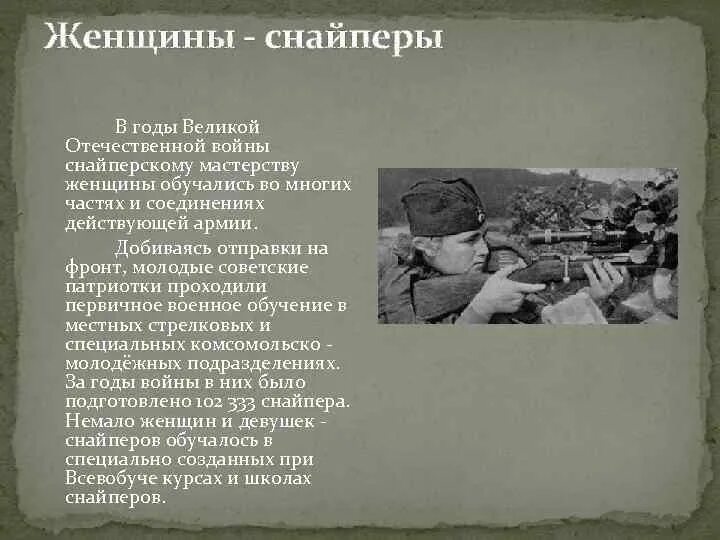 Женщины - снайперы

В годы Великой Отечественной войны снайперскому мастерству женщины обучались во многих частях и соединениях действующей армии.

Добиваясь отправки на фронт, молодые советские патриотки проходили первичное военное обучение в местных стрелковых и специальных комсомольско - молодёжных подразделениях. За годы войны в них было подготовлено 102 333 снайпера. Немало женщин и девушек - снайперов обучалось в специально созданных при Всевобуче курсах и школах снайперов.